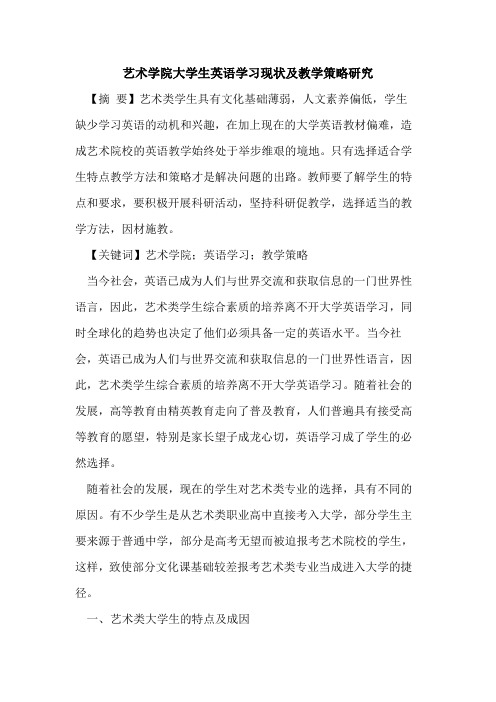 艺术学院大学生英语学习现状及教学策略研究

【摘 要】艺术类学生具有文化基础薄弱，人文素养偏低，学生缺少学习英语的动机和兴趣，在加上现在的大学英语教材偏难，造成艺术院校的英语教学始终处于举步维艰的境地。只有选择适合学生特点教学方法和策略才是解决问题的出路。教师要了解学生的特点和要求，要积极开展科研活动，坚持科研促教学，选择适当的教学方法，因材施教。

【关键词】艺术学院；英语学习；教学策略

当今社会，英语已成为人们与世界交流和获取信息的一门世界性语言，因此，艺术类学生综合素质的培养离不开大学英语学习，同时全球化的趋势也决定了他们必须具备一定的英语水平。当今社会，英语已成为人们与世界交流和获取信息的一门世界性语言，因此，艺术类学生综合素质的培养离不开大学英语学习。随着社会的发展，高等教育由精英教育走向了普及教育，人们普遍具有接受高等教育的愿望，特别是家长望子成龙心切，英语学习成了学生的必然选择。

随着社会的发展，现在的学生对艺术类专业的选择，具有不同的原因。有不少学生是从艺术类职业高中直接考入大学，部分学生主要来源于普通中学，部分是高考无望而被迫报考艺术院校的学生，这样，致使部分文化课基础较差报考艺术类专业当成进入大学的捷径。

一、艺术类大学生的特点及成因